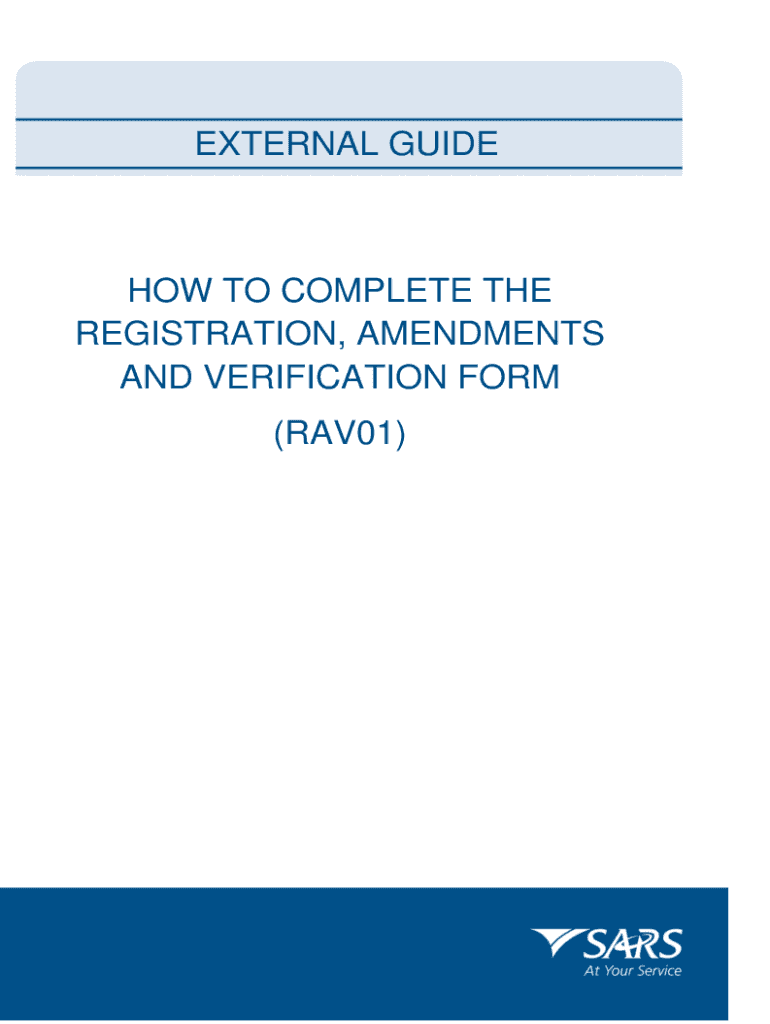 EXTERNAL GUIDE

HOW TO COMPLETE THE REGISTRATION, AMENDMENTS AND VERIFICATION FORM

(RAV01)

SARS
At Your Service